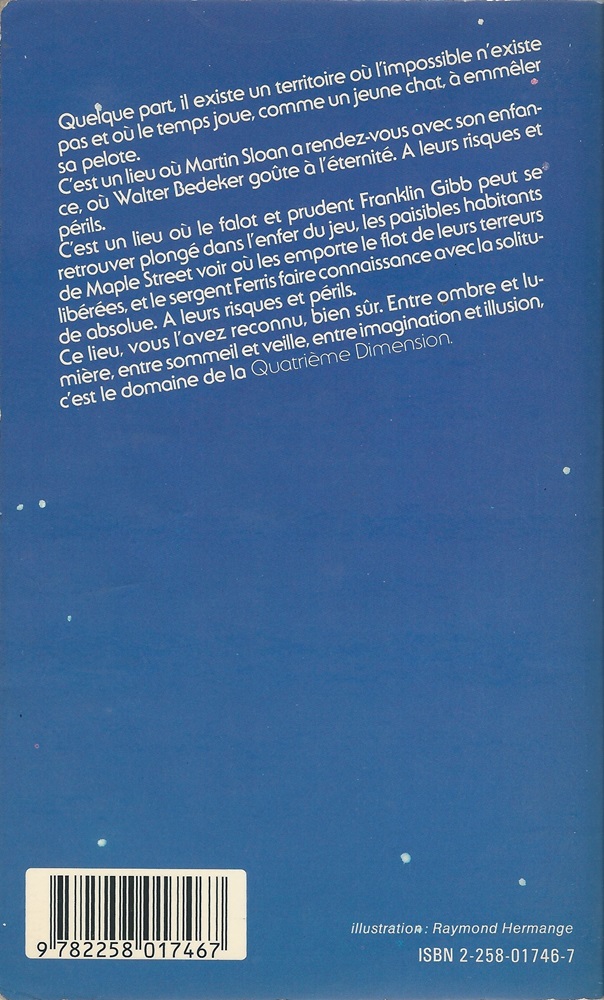 Quelque part, il existe un territoire où l'impossible n'existe pas et où le temps joue, comme un jeune chat, à emmêler sa pelote.
C'est un lieu où Martin Sloan a rendez-vous avec son enfance, où Walter Bedeker goûte à l'éternité. A leurs risques et périls.
C'est un lieu où le falot et prudent Franklin Gibb peut se retrouver plongé dans l'enfer du jeu, les paisibles habitants de Maple Street voir où les emporte le flot de leurs terreurs libérées, et le sergent Ferris faire connaissance avec la solitude absolue. A leurs risques et périls.
Ce lieu, vous l'avez reconnu, bien sûr. Entre ombre et lumière, entre sommeil et veille, entre imagination et illusion, c'est le domaine de la Quatrième Dimension.

9 782258 017467

illustration : Raymond Hermange

ISBN 2-258-01746-7